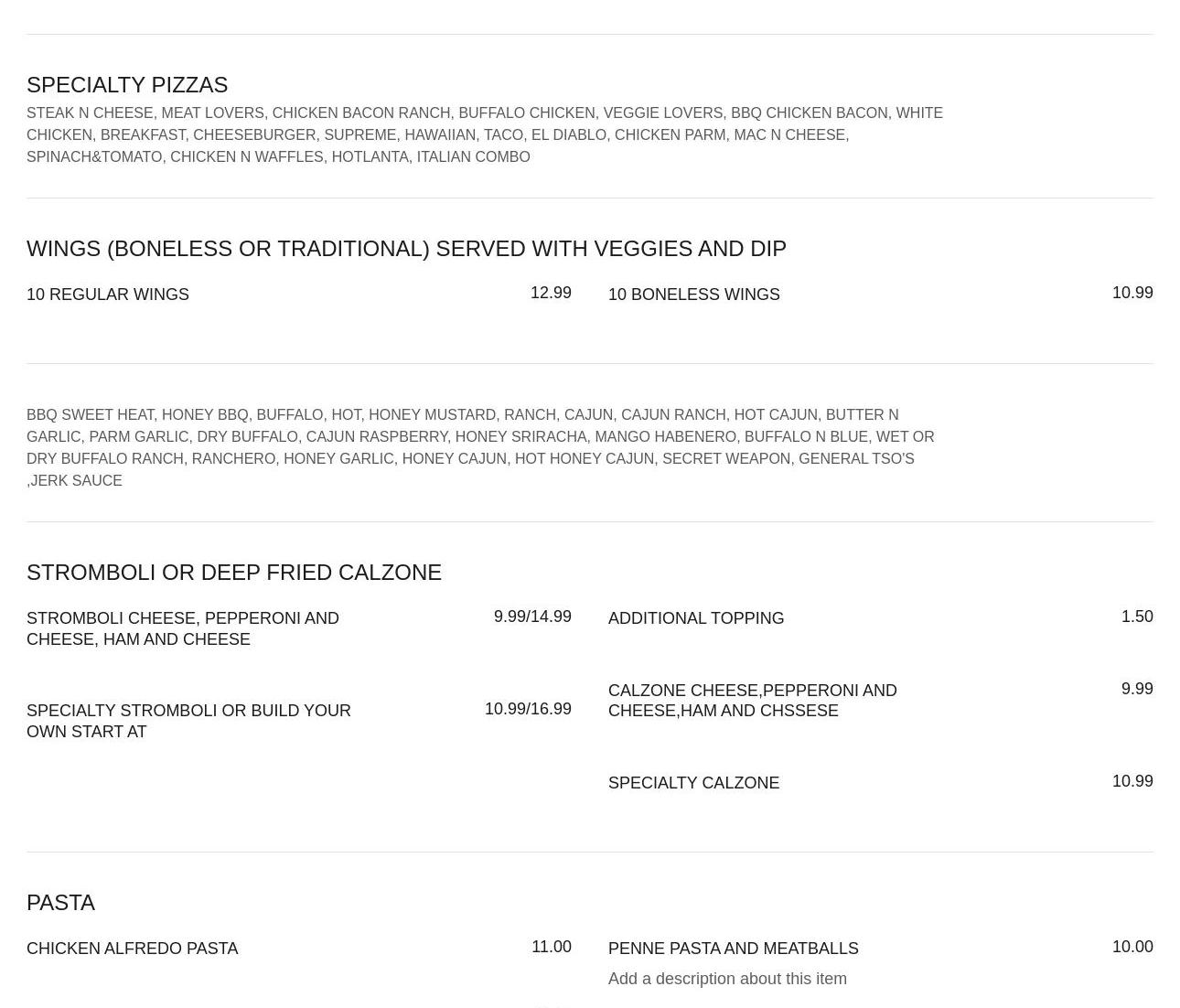 SPECIALTY PIZZAS

STEAK N CHEESE, MEAT LOVERS, CHICKEN BACON RANCH, BUFFALO CHICKEN, VEGGIE LOVERS, BBQ CHICKEN BACON, WHITE CHICKEN, BREAKFAST, CHEESEBURGER, SUPREME, HAWAIIAN, TACO, EL DIABLO, CHICKEN PARM, MAC N CHEESE, SPINACH&TOMATO, CHICKEN N WAFFLES, HOTLANTA, ITALIAN COMBO

WINGS (BONELESS OR TRADITIONAL) SERVED WITH VEGGIES AND DIP

10 REGULAR WINGS
12.99

10 BONELESS WINGS
10.99

BBQ SWEET HEAT, HONEY BBQ, BUFFALO, HOT, HONEY MUSTARD, RANCH, CAJUN, CAJUN RANCH, HOT CAJUN, BUTTER N GARLIC, PARM GARLIC, DRY BUFFALO, CAJUN RASPBERRY, HONEY SRIRACHA, MANGO HABENERO, BUFFALO N BLUE, WET OR DRY BUFFALO RANCH, RANCHERO, HONEY GARLIC, HONEY CAJUN, HOT HONEY CAJUN, SECRET WEAPON, GENERAL TSO'S ,JERK SAUCE

STROMBOLI OR DEEP FRIED CALZONE

STROMBOLI CHEESE, PEPPERONI AND CHEESE, HAM AND CHEESE
9.99/14.99

SPECIALTY STROMBOLI OR BUILD YOUR OWN START AT
10.99/16.99

ADDITIONAL TOPPING
1.50

CALZONE CHEESE,PEPPERONI AND CHEESE,HAM AND CHSSESE
9.99

SPECIALTY CALZONE
10.99

PASTA

CHICKEN ALFREDO PASTA
11.00

PENNE PASTA AND MEATBALLS
10.00
Add a description about this item